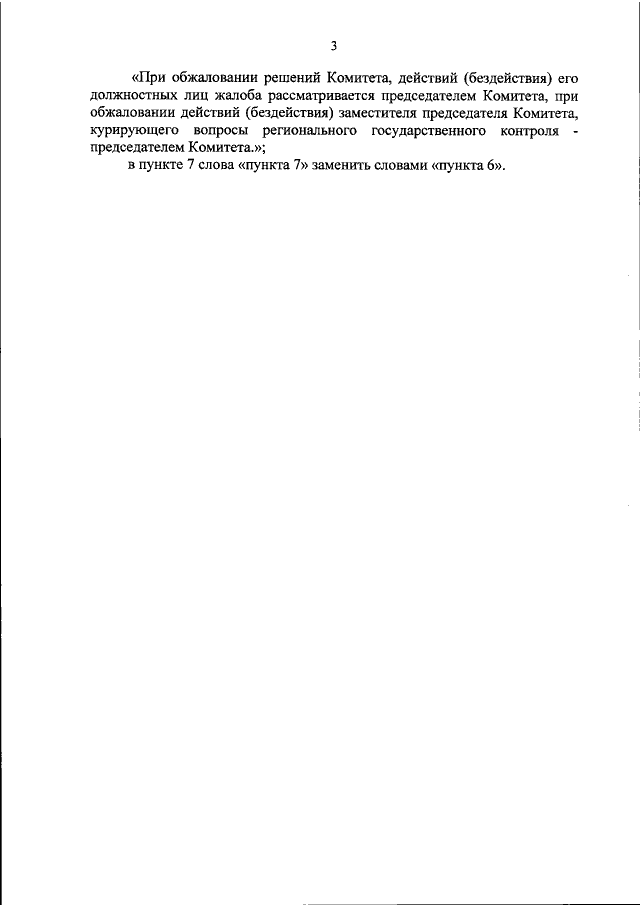 3

«При обжаловании решений Комитета, действий (бездействия) его должностных лиц жалоба рассматривается председателем Комитета, при обжаловании действий (бездействия) заместителя председателя Комитета, курирующего вопросы регионального государственного контроля - председателем Комитета.»;

в пункте 7 слова «пункта 7» заменить словами «пункта 6».